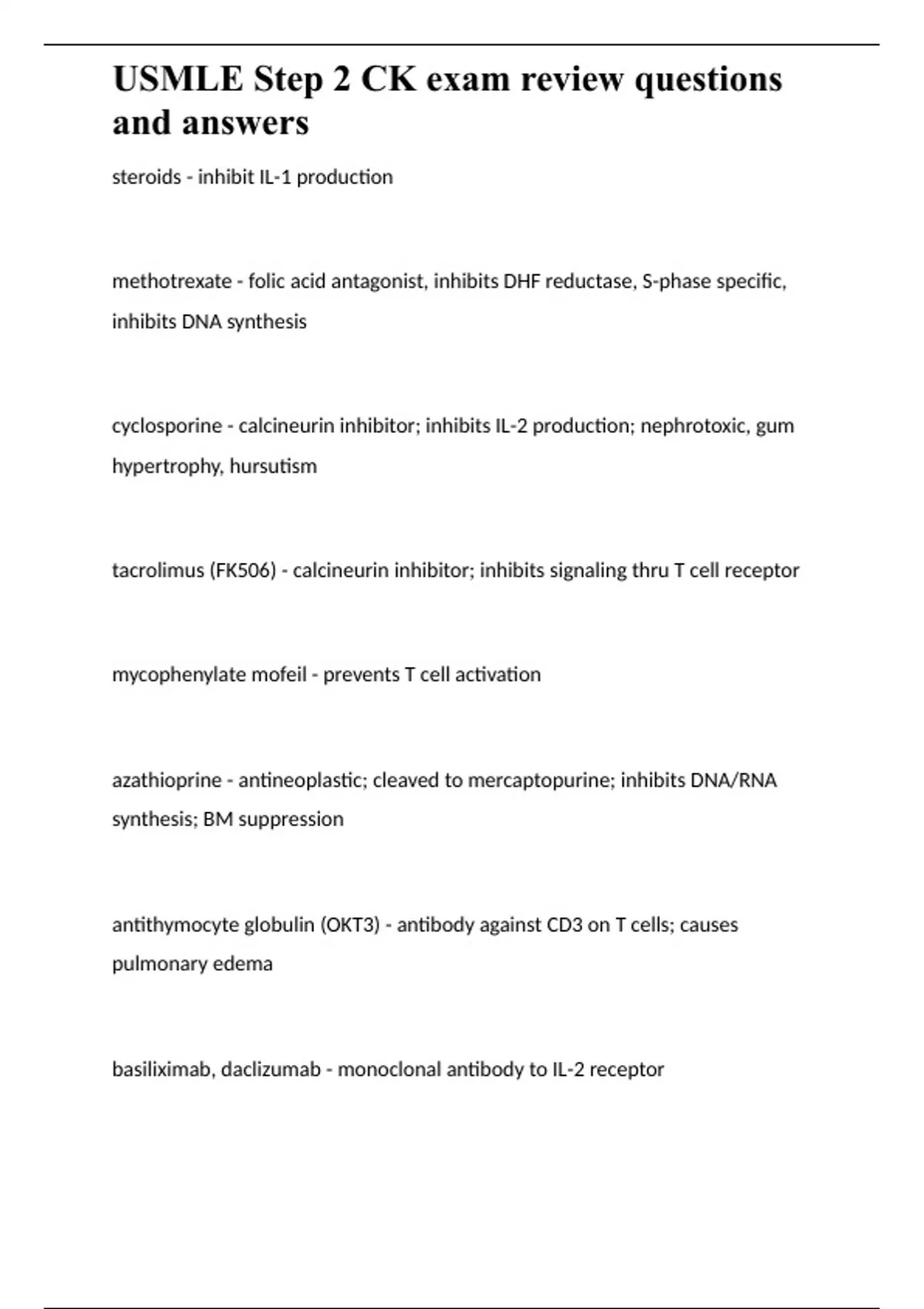 USMLE Step 2 CK exam review questions and answers

steroids - inhibit IL-1 production

methotrexate - folic acid antagonist, inhibits DHF reductase, S-phase specific, inhibits DNA synthesis

cyclosporine - calcineurin inhibitor; inhibits IL-2 production; nephrotoxic, gum hypertrophy, hursutism

tacrolimus (FK506) - calcineurin inhibitor; inhibits signaling thru T cell receptor

mycophenylate mofeil - prevents T cell activation

azathioprine - antineoplastic; cleaved to mercaptopurine; inhibits DNA/RNA synthesis; BM suppression

antithymocyte globulin (OKT3) - antibody against CD3 on T cells; causes pulmonary edema

basiliximab, daclizumab - monoclonal antibody to IL-2 receptor